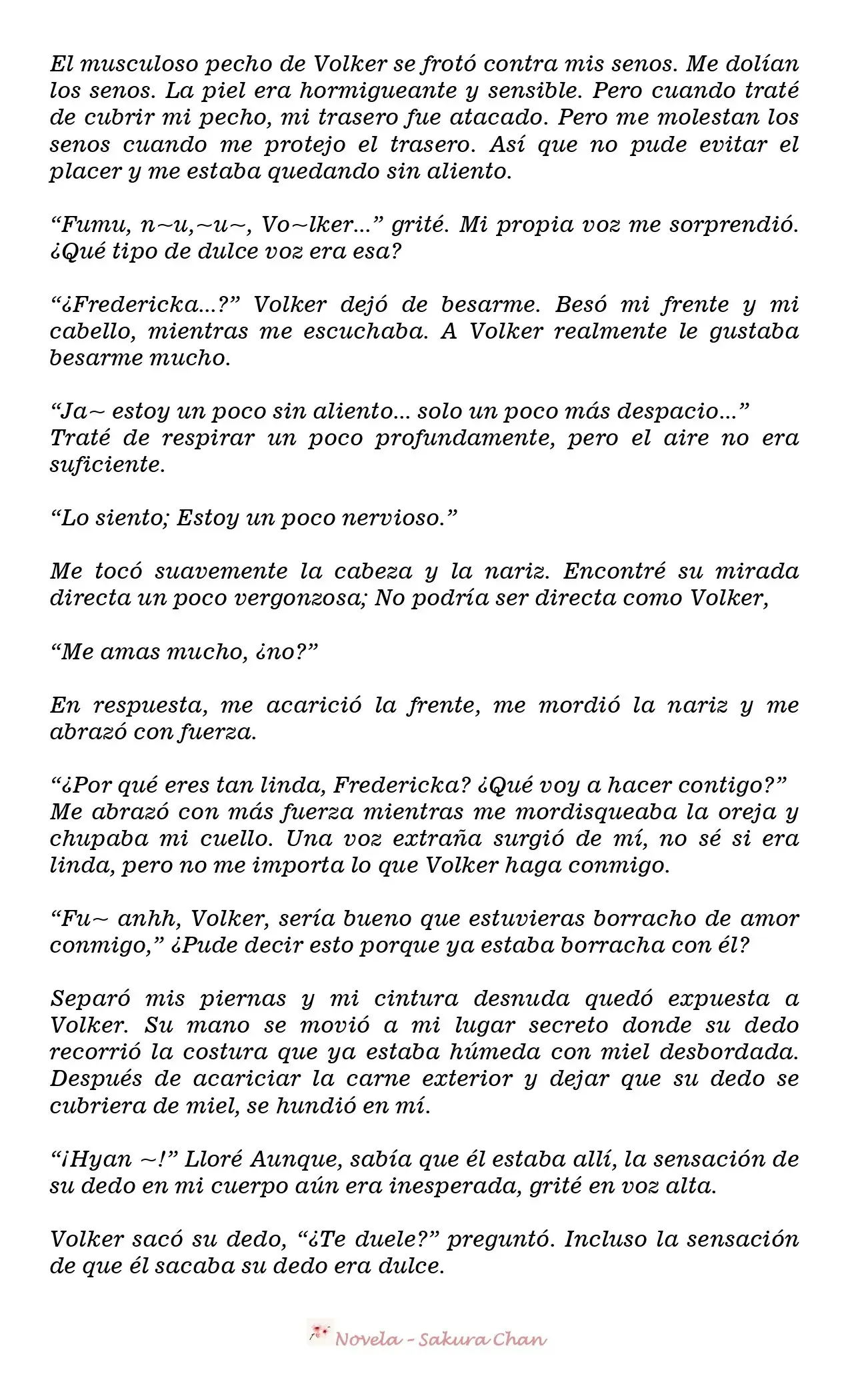 El musculoso pecho de Volker se frotó contra mis senos. Me dolían los senos. La piel era hormigueante y sensible. Pero cuando traté de cubrir mi pecho, mi trasero fue atacado. Pero me molestan los senos cuando me protejo el trasero. Así que no pude evitar el placer y me estaba quedando sin aliento.

"Fumu, n~u,~u~, Vo~lker..." grité. Mi propia voz me sorprendió. ¿Qué tipo de dulce voz era esa?

"¿Fredericka...?" Volker dejó de besarme. Besó mi frente y mi cabello, mientras me escuchaba. A Volker realmente le gustaba besarme mucho.

"Ja~ estoy un poco sin aliento... solo un poco más despacio..." Traté de respirar un poco profundamente, pero el aire no era suficiente.

"Lo siento; Estoy un poco nervioso."

Me tocó suavemente la cabeza y la nariz. Encontré su mirada directa un poco vergonzosa; No podría ser directa como Volker,

"Me amas mucho, ¿no?"

En respuesta, me acarició la frente, me mordió la nariz y me abrazó con fuerza.

"¿Por qué eres tan linda, Fredericka? ¿Qué voy a hacer contigo?" Me abrazó con más fuerza mientras me mordisqueaba la oreja y chupaba mi cuello. Una voz extraña surgió de mí, no sé si era linda, pero no me importa lo que Volker haga conmigo.

"Fu~ anhh, Volker, sería bueno que estuvieras borracho de amor conmigo," ¿Pude decir esto porque ya estaba borracha con él?

Separó mis piernas y mi cintura desnuda quedó expuesta a Volker. Su mano se movió a mi lugar secreto donde su dedo recorrió la costura que ya estaba húmeda con miel desbordada. Después de acariciar la carne exterior y dejar que su dedo se cubriera de miel, se hundió en mí.

"¡Hyan ~!" Lloré Aunque, sabía que él estaba allí, la sensación de su dedo en mi cuerpo aún era inesperada, grité en voz alta.

Volker sacó su dedo, "¿Te duele?" preguntó. Incluso la sensación de que él sacaba su dedo era dulce.

Novela - Sakura Chan